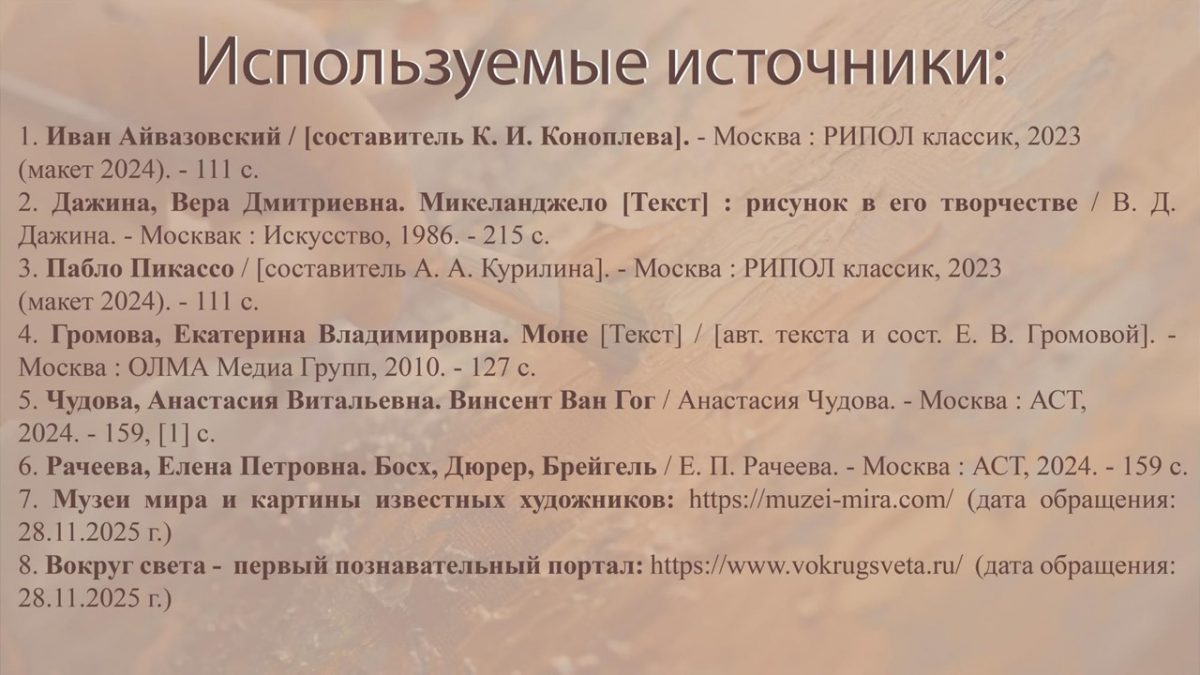 Используемые источники:

1. Иван Айвазовский / [составитель К. И. Коноплева]. - Москва : РИПОЛ классик, 2023 (макет 2024). - 111 с.

2. Дажина, Вера Дмитриевна. Микеланджело [Текст] : рисунок в его творчестве / В. Д. Дажина. - Москвак : Искусство, 1986. - 215 с.

3. Пабло Пикассо / [составитель А. А. Курилина]. - Москва : РИПОЛ классик, 2023 (макет 2024). - 111 с.

4. Громова, Екатерина Владимировна. Моне [Текст] / [авт. текста и сост. Е. В. Громовой]. - Москва : ОЛМА Медиа Групп, 2010. - 127 с.

5. Чудова, Анастасия Витальевна. Винсент Ван Гог / Анастасия Чудова. - Москва : АСТ, 2024. - 159, [1] с.

6. Рачеева, Елена Петровна. Босх, Дюрер, Брейгель / Е. П. Рачеева. - Москва : АСТ, 2024. - 159 с.

7. Музеи мира и картины известных художников: https://muzei-mira.com/ (дата обращения: 28.11.2025 г.)

8. Вокруг света - первый познавательный портал: https://www.vokrugsveta.ru/ (дата обращения: 28.11.2025 г.)